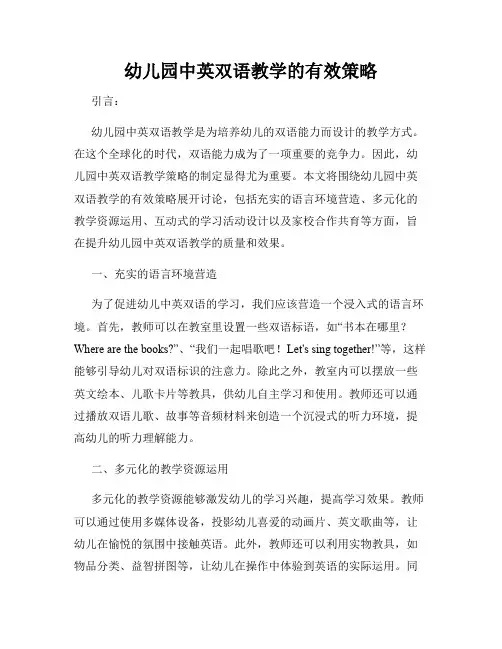 幼儿园中英双语教学的有效策略

引言：

幼儿园中英双语教学是为培养幼儿的双语能力而设计的教学方式。在这个全球化的时代，双语能力成为了一项重要的竞争力。因此，幼儿园中英双语教学策略的制定显得尤为重要。本文将围绕幼儿园中英双语教学的有效策略展开讨论，包括充实的语言环境营造、多元化的教学资源运用、互动式的学习活动设计以及家校合作共育等方面，旨在提升幼儿园中英双语教学的质量和效果。

一、充实的语言环境营造

为了促进幼儿中英双语的学习，我们应该营造一个浸入式的语言环境。首先，教师可以在教室里设置一些双语标语，如“书本在哪里？Where are the books?”、“我们一起唱歌吧！Let's sing together!”等，这样能够引导幼儿对双语标识的注意力。除此之外，教室内可以摆放一些英文绘本、儿歌卡片等教具，供幼儿自主学习和使用。教师还可以通过播放双语儿歌、故事等音频材料来创造一个沉浸式的听力环境，提高幼儿的听力理解能力。

二、多元化的教学资源运用

多元化的教学资源能够激发幼儿的学习兴趣，提高学习效果。教师可以通过使用多媒体设备，投影幼儿喜爱的动画片、英文歌曲等，让幼儿在愉悦的氛围中接触英语。此外，教师还可以利用实物教具，如物品分类、益智拼图等，让幼儿在操作中体验到英语的实际运用。同